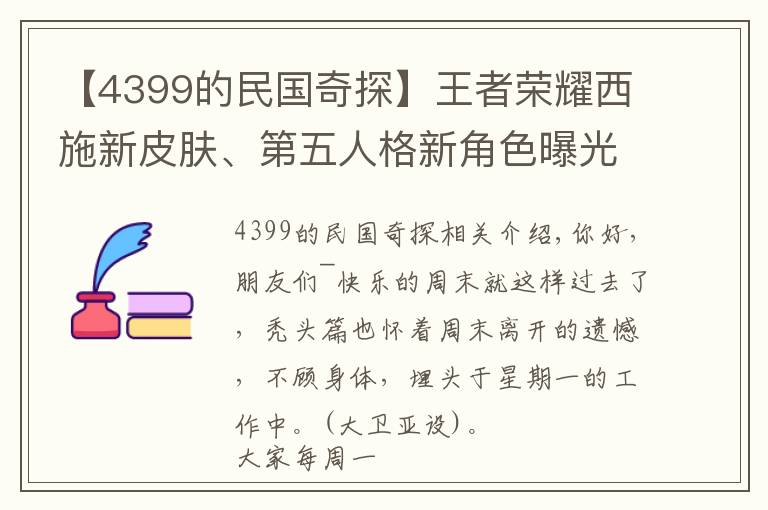 【4399的民国奇探】王者荣耀西施新皮肤、第五人格新角色曝光

4399的民国奇探相关介绍，你好，朋友们~快乐的周末就这样过去了，秃头篇也怀着周末离开的遗憾，不顾身体，埋头于星期一的工作中。（大卫亚设）。
大家每周一